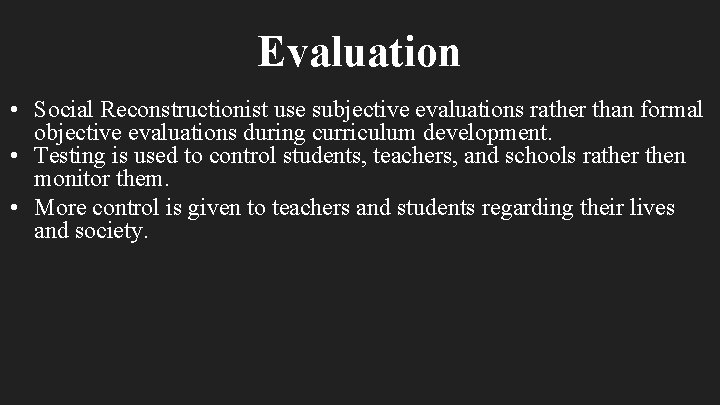 Evaluation

• Social Reconstructionist use subjective evaluations rather than formal objective evaluations during curriculum development.
• Testing is used to control students, teachers, and schools rather then monitor them.
• More control is given to teachers and students regarding their lives and society.